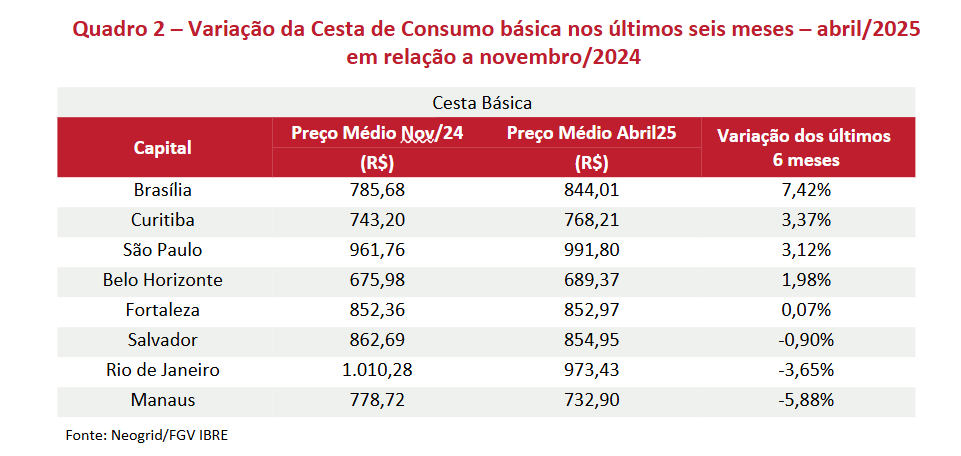 Quadro 2 – Variação da Cesta de Consumo básica nos últimos seis meses – abril/2025 em relação a novembro/2024

Cesta Básica

| Capital | Preço Médio Nov/24 (R$) | Preço Médio Abril25 (R$) | Variação dos últimos 6 meses |
|---|---|---|---|
| Brasília | 785,68 | 844,01 | 7,42% |
| Curitiba | 743,20 | 768,21 | 3,37% |
| São Paulo | 961,76 | 991,80 | 3,12% |
| Belo Horizonte | 675,98 | 689,37 | 1,98% |
| Fortaleza | 852,36 | 852,97 | 0,07% |
| Salvador | 862,69 | 854,95 | -0,90% |
| Rio de Janeiro | 1.010,28 | 973,43 | -3,65% |
| Manaus | 778,72 | 732,90 | -5,88% |

Fonte: Neogrid/FGV IBRE